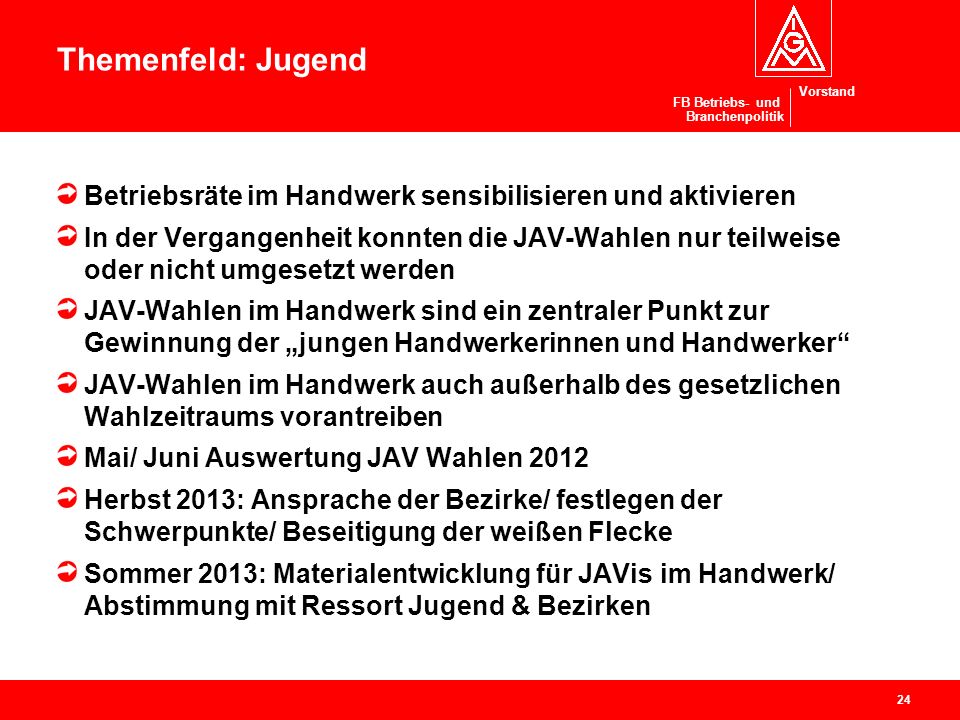 Themenfeld: Jugend

IGM

FB Betriebs- und Branchenpolitik

Vorstand

Betriebsräte im Handwerk sensibilisieren und aktivieren

In der Vergangenheit konnten die JAV-Wahlen nur teilweise oder nicht umgesetzt werden

JAV-Wahlen im Handwerk sind ein zentraler Punkt zur Gewinnung der „jungen Handwerkerinnen und Handwerker“

JAV-Wahlen im Handwerk auch außerhalb des gesetzlichen Wahlzeitraums vorantreiben

Mai/ Juni Auswertung JAV Wahlen 2012

Herbst 2013: Ansprache der Bezirke/ festlegen der Schwerpunkte/ Beseitigung der weißen Flecke

Sommer 2013: Materialentwicklung für JAVis im Handwerk/ Abstimmung mit Ressort Jugend & Bezirken

24